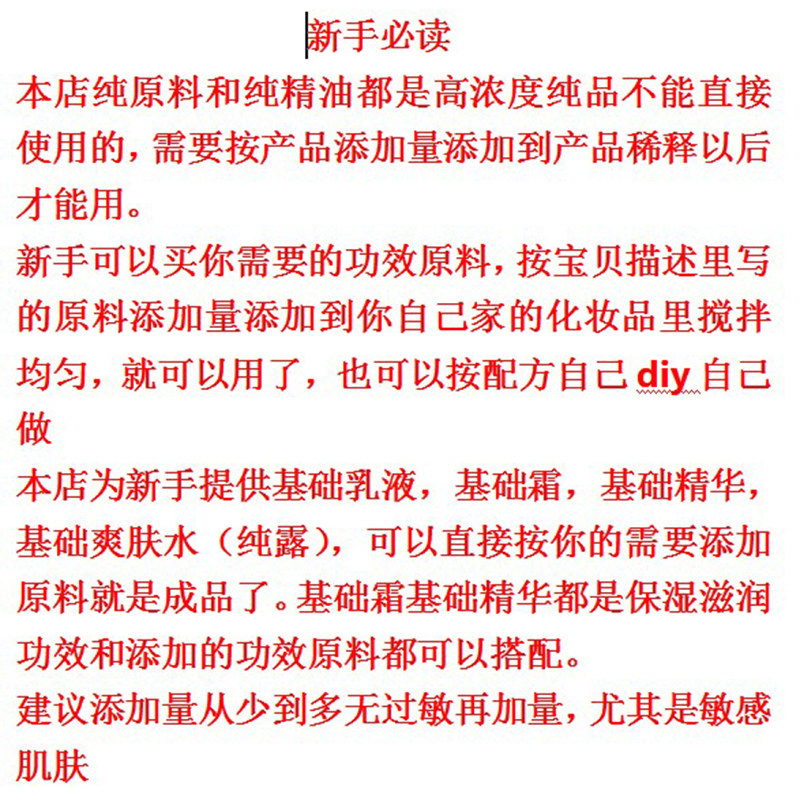 新手必读

本店纯原料和纯精油都是高浓度纯品不能直接使用的，需要按产品添加量添加到产品稀释以后才能用。

新手可以买你需要的功效原料，按宝贝描述里写的原料添加量添加到你自己家的化妆品里搅拌均匀，就可以用了，也可以按配方自己 diy 自己做

本店为新手提供基础乳液，基础霜，基础精华，基础爽肤水（纯露），可以直接按你的需要添加原料就是成品了。基础霜基础精华都是保湿滋润功效和添加的功效原料都可以搭配。

建议添加量从少到多无过敏再加量，尤其是敏感肌肤